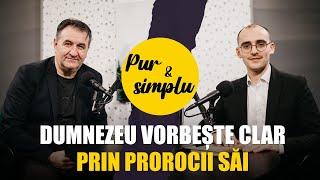 Pur & simplu

DUMNEZEU VORBEȘTE CLAR
PRIN PROROCII SĂI